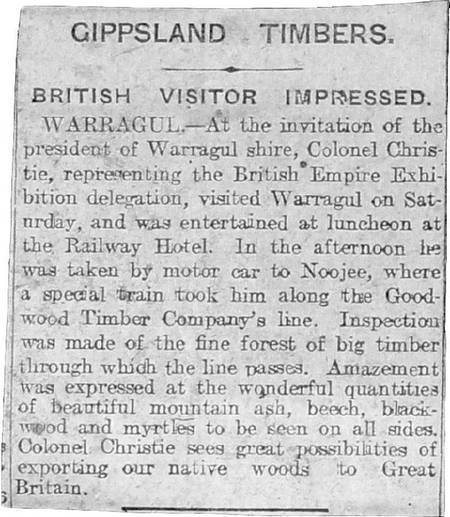 GIPPSLAND TIMBERS.

BRITISH VISITOR IMPRESSED.

WARRAGUL.—At the invitation of the president of Warragul shire, Colonel Christie, representing the British Empire Exhibition delegation, visited Warragul on Saturday, and was entertained at luncheon at the Railway Hotel. In the afternoon he was taken by motor car to Noojee, where a special train took him along the Goodwood Timber Company's line. Inspection was made of the fine forest of big timber through which the line passes. Amazement was expressed at the wonderful quantities of beautiful mountain ash, beech, blackwood and myrtles to be seen on all sides. Colonel Christie sees great possibilities of exporting our native woods to Great Britain.